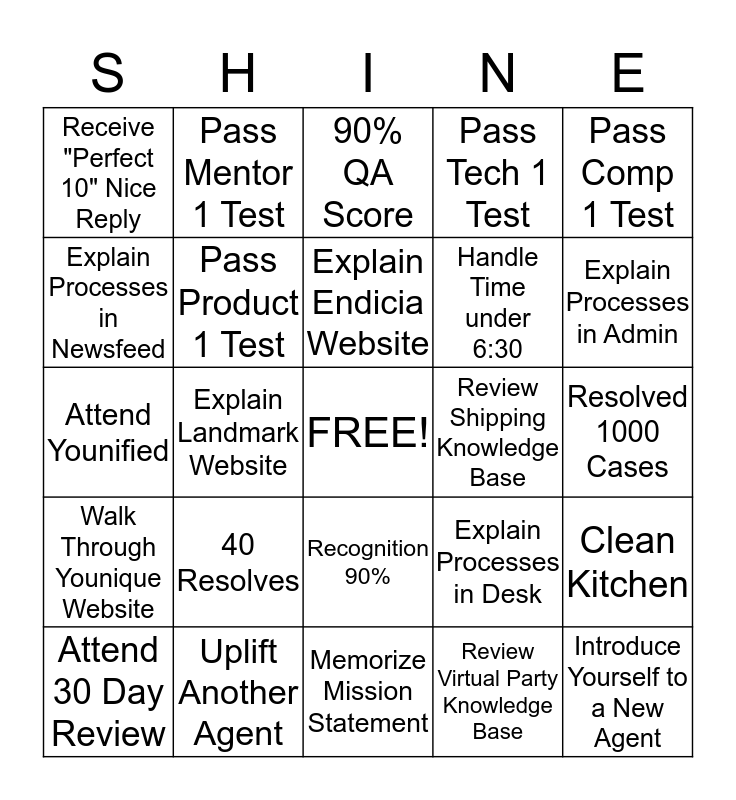 | S | H | I | N | E |
|---|---|---|---|---|
| Receive "Perfect 10" Nice Reply | Pass Mentor 1 Test | 90% QA Score | Pass Tech 1 Test | Pass Comp 1 Test |
| Explain Processes in Newsfeed | Pass Product 1 Test | Explain Endicia Website | Handle Time under 6:30 | Explain Processes in Admin |
| Attend Younified | Explain Landmark Website | FREE! | Review Shipping Knowledge Base | Resolved 1000 Cases |
| Walk Through Younique Website | 40 Resolves | Recognition 90% | Explain Processes in Desk | Clean Kitchen |
| Attend 30 Day Review | Uplift Another Agent | Memorize Mission Statement | Review Virtual Party Knowledge Base | Introduce Yourself to a New Agent |